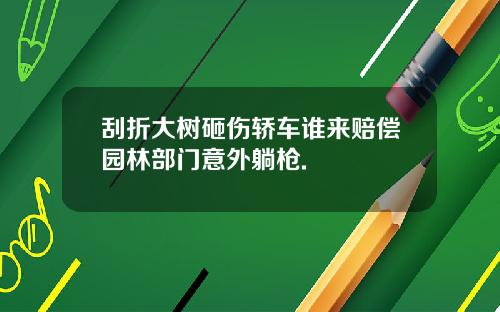 刮折大树砸伤轿车谁来赔偿园林部门意外躺枪.